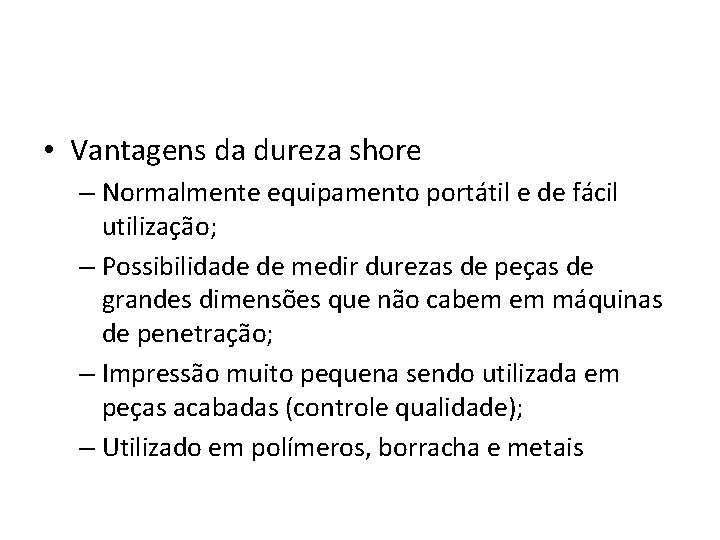 • Vantagens da dureza shore
– Normalmente equipamento portátil e de fácil utilização;
– Possibilidade de medir durezas de peças de grandes dimensões que não cabem em máquinas de penetração;
– Impressão muito pequena sendo utilizada em peças acabadas (controle qualidade);
– Utilizado em polímeros, borracha e metais